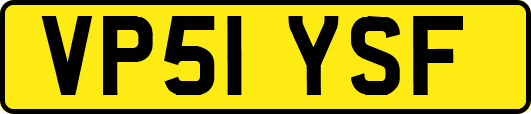 VP51 YSF